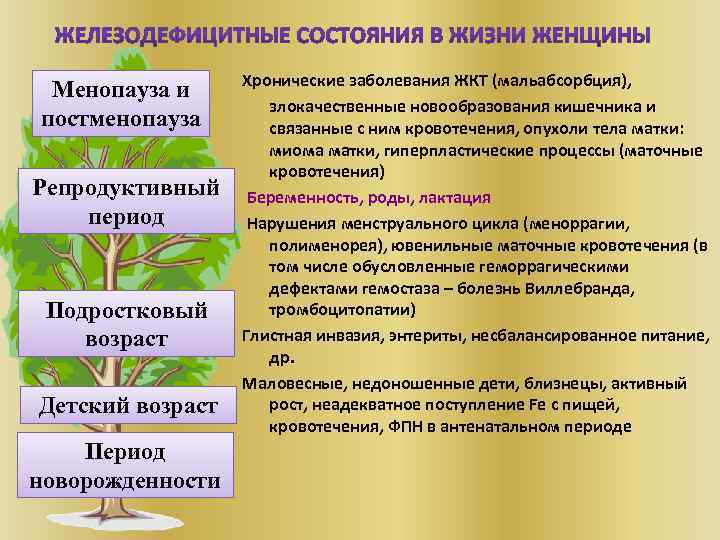 ЖЕЛЕЗОДЕФИЦИТНЫЕ СОСТОЯНИЯ В ЖИЗНИ ЖЕНЩИНЫ

Менопауза и постменопауза

Репродуктивный период

Подростковый возраст

Детский возраст

Период новорожденности

Хронические заболевания ЖКТ (мальабсорбция), злокачественные новообразования кишечника и связанные с ним кровотечения, опухоли тела матки: миома матки, гиперпластические процессы (маточные кровотечения)

Беременность, роды, лактация

Нарушения менструального цикла (меноррагии, полименорея), ювенильные маточные кровотечения (в том числе обусловленные геморрагическими дефектами гемостаза – болезнь Виллебранда, тромбоцитопатии)

Глистная инвазия, энтериты, несбалансированное питание, др.

Маловесные, недоношенные дети, близнецы, активный рост, неадекватное поступление Fe с пищей, кровотечения, ФПН в антенатальном периоде